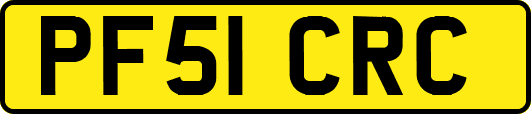 PF51 CRC